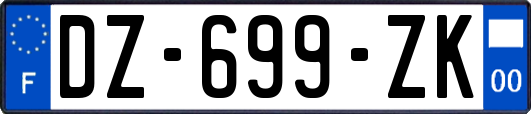 F
DZ-699-ZK
00